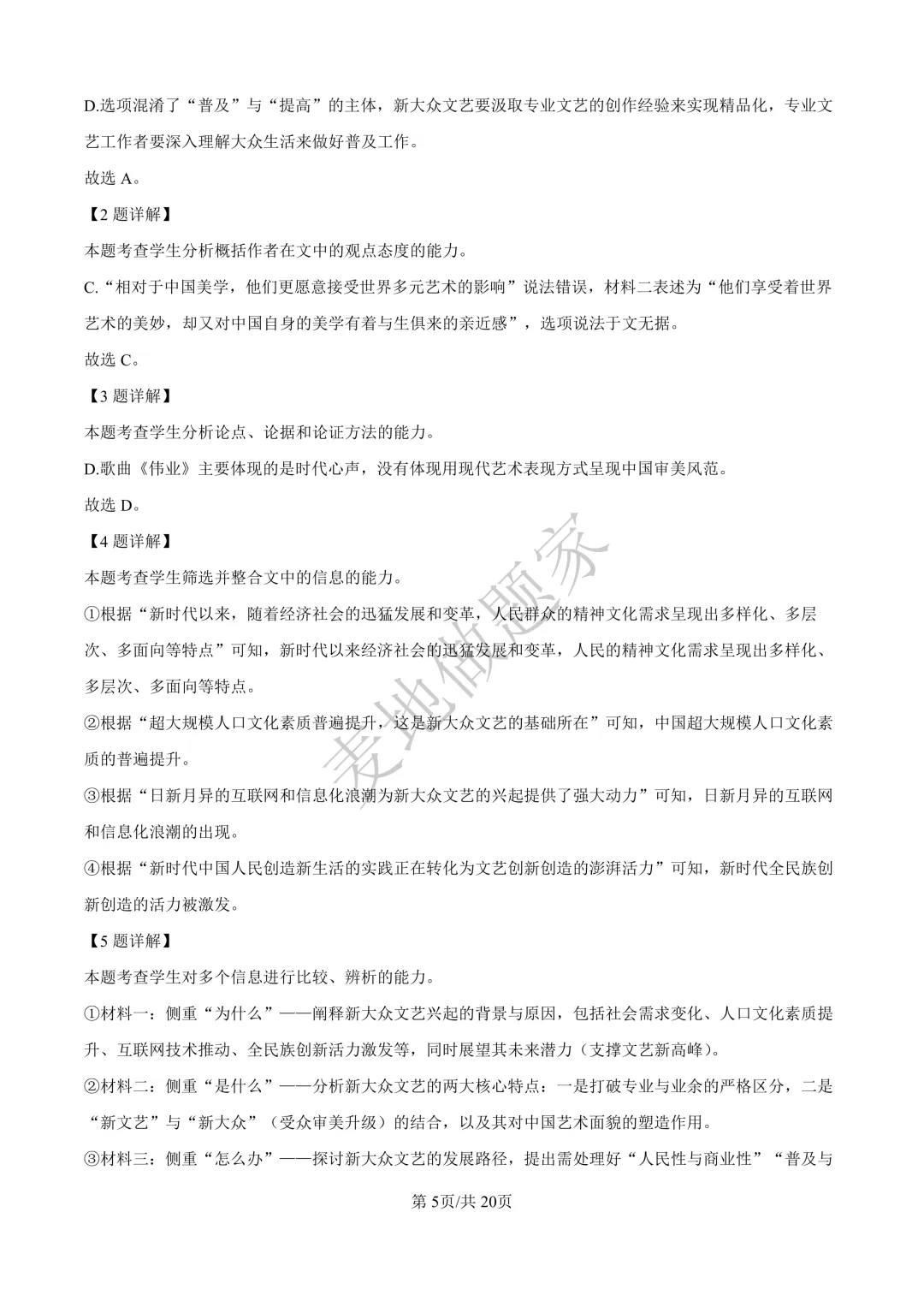 D.选项混淆了“普及”与“提高”的主体，新大众文艺要汲取专业文艺的创作经验来实现精品化，专业文艺工作者要深入理解大众生活来做好普及工作。

故选 A。

【2 题详解】

本题考查学生分析概括作者在文中的观点态度的能力。

C.“相对于中国美学，他们更愿意接受世界多元艺术的影响”说法错误，材料二表述为“他们享受着世界艺术的美妙，却又对中国自身的美学有着与生俱来的亲近感”，选项说法于文无据。

故选 C。

【3 题详解】

本题考查学生分析论点、论据和论证方法的能力。

D.歌曲《伟业》主要体现的是时代心声，没有体现用现代艺术表现方式呈现中国审美风范。

故选 D。

【4 题详解】

本题考查学生筛选并整合文中的信息的能力。

①根据“新时代以来，随着经济社会的迅猛发展和变革，人民群众的精神文化需求呈现出多样化、多层次、多面向等特点”可知，新时代以来经济社会的迅猛发展和变革，人民的精神文化需求呈现出多样化、多层次、多面向等特点。

②根据“超大规模人口文化素质普遍提升，这是新大众文艺的基础所在”可知，中国超大规模人口文化素质的普遍提升。

③根据“日新月异的互联网和信息化浪潮为新大众文艺的兴起提供了强大动力”可知，日新月异的互联网和信息化浪潮的出现。

④根据“新时代中国人民创造新生活的实践正在转化为文艺创新创造的澎湃活力”可知，新时代全民族创新创造的活力被激发。

【5 题详解】

本题考查学生对多个信息进行比较、辨析的能力。

①材料一：侧重“为什么”——阐释新大众文艺兴起的背景与原因，包括社会需求变化、人口文化素质提升、互联网技术推动、全民族创新活力激发等，同时展望其未来潜力（支撑文艺新高峰）。

②材料二：侧重“是什么”——分析新大众文艺的两大核心特点：一是打破专业与业余的严格区分，二是“新文艺”与“新大众”（受众审美升级）的结合，以及其对中国艺术面貌的塑造作用。

③材料三：侧重“怎么办”——探讨新大众文艺的发展路径，提出需处理好“人民性与商业性”“普及与

麦地做题家

第 5页/共 20页